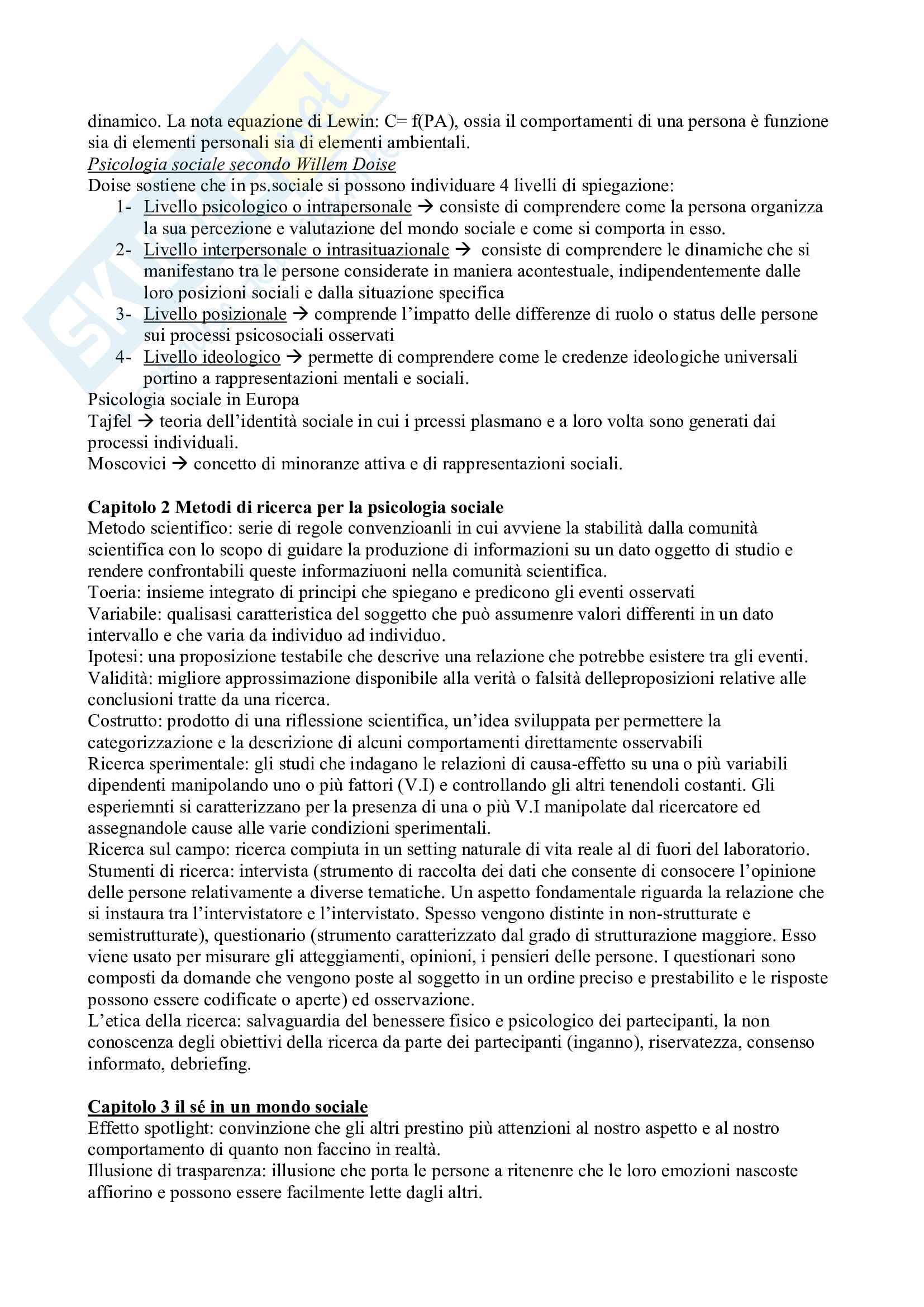 dinamico. La nota equazione di Lewin: C= f(PA), ossia il comportamenti di una persona è funzione sia di elementi personali sia di elementi ambientali.
Psicologia sociale secondo Willem Doise
Doise sostiene che in ps.sociale si possono individuare 4 livelli di spiegazione:
1- Livello psicologico o intrapersonale → consiste di comprendere come la persona organizza la sua percezione e valutazione del mondo sociale e come si comporta in esso.
2- Livello interpersonale o intrasituazionale → consiste di comprendere le dinamiche che si manifestano tra le persone considerate in maniera acontestuale, indipendentemente dalle loro posizioni sociali e dalla situazione specifica
3- Livello posizionale → comprende l'impatto delle differenze di ruolo o status delle persone sui processi psicosociali osservati
4- Livello ideologico → permette di comprendere come le credenze ideologiche universali portino a rappresentazioni mentali e sociali.
Psicologia sociale in Europa
Tajfel → teoria dell'identità sociale in cui i prcessi plasmano e a loro volta sono generati dai processi individuali.
Moscovici → concetto di minoranze attiva e di rappresentazioni sociali.

Capitolo 2 Metodi di ricerca per la psicologia sociale
Metodo scientifico: serie di regole convenzioanli in cui avviene la stabilità dalla comunità scientifica con lo scopo di guidare la produzione di informazioni su un dato oggetto di studio e rendere confrontabili queste informaziuoni nella comunità scientifica.
Toeria: insieme integrato di principi che spiegano e predicono gli eventi osservati
Variabile: qualisasi caratteristica del soggetto che può assumenre valori differenti in un dato intervallo e che varia da individuo ad individuo.
Ipotesi: una proposizione testabile che descrive una relazione che potrebbe esistere tra gli eventi.
Validità: migliore approssimazione disponibile alla verità o falsità delleproposizioni relative alle conclusioni tratte da una ricerca.
Costrutto: prodotto di una riflessione scientifica, un'idea sviluppata per permettere la categorizzazione e la descrizione di alcuni comportamenti direttamente osservabili
Ricerca sperimentale: gli studi che indagano le relazioni di causa-effetto su una o più variabili dipendenti manipolando uno o più fattori (V.I) e controllando gli altri tenendoli costanti. Gli esperiemnti si caratterizzano per la presenza di una o più V.I manipolate dal ricercatore ed assegnandole cause alle varie condizioni sperimentali.
Ricerca sul campo: ricerca compiuta in un setting naturale di vita reale al di fuori del laboratorio.
Stumenti di ricerca: intervista (strumento di raccolta dei dati che consente di consocere l'opinione delle persone relativamente a diverse tematiche. Un aspetto fondamentale riguarda la relazione che si instaura tra l'intervistatore e l'intervistato. Spesso vengono distinte in non-strutturate e semistrutturate), questionario (strumento caratterizzato dal grado di strutturazione maggiore. Esso viene usato per misurare gli atteggiamenti, opinioni, i pensieri delle persone. I questionari sono composti da domande che vengono poste al soggetto in un ordine preciso e prestabilito e le risposte possono essere codificate o aperte) ed osservazione.
L'etica della ricerca: salvaguardia del benessere fisico e psicologico dei partecipanti, la non conoscenza degli obiettivi della ricerca da parte dei partecipanti (inganno), riservatezza, consenso informato, debriefing.

Capitolo 3 il sé in un mondo sociale
Effetto spotlight: convinzione che gli altri prestino più attenzioni al nostro aspetto e al nostro comportamento di quanto non faccino in realtà.
Illusione di trasparenza: illusione che porta le persone a ritenenre che le loro emozioni nascoste affiorino e possono essere facilmente lette dagli altri.